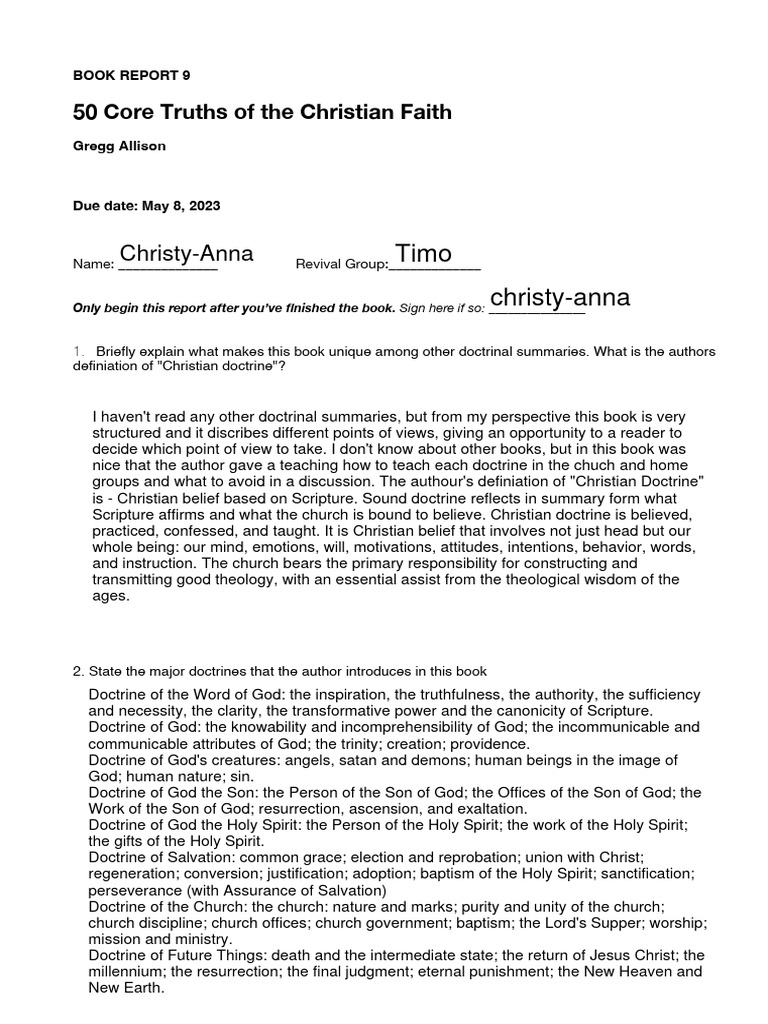 BOOK REPORT 9

50 Core Truths of the Christian Faith

Gregg Allison

Due date: May 8, 2023

Name: Christy-Anna Revival Group: Timo

Only begin this report after you've finished the book. Sign here if so: christy-anna

1. Briefly explain what makes this book unique among other doctrinal summaries. What is the authors definiation of "Christian doctrine"?

I haven't read any other doctrinal summaries, but from my perspective this book is very structured and it discribes different points of views, giving an opportunity to a reader to decide which point of view to take. I don't know about other books, but in this book was nice that the author gave a teaching how to teach each doctrine in the chuch and home groups and what to avoid in a discussion. The authour's definiation of "Christian Doctrine" is - Christian belief based on Scripture. Sound doctrine reflects in summary form what Scripture affirms and what the church is bound to believe. Christian doctrine is believed, practiced, confessed, and taught. It is Christian belief that involves not just head but our whole being: our mind, emotions, will, motivations, attitudes, intentions, behavior, words, and instruction. The church bears the primary responsibility for constructing and transmitting good theology, with an essential assist from the theological wisdom of the ages.

2. State the major doctrines that the author introduces in this book

Doctrine of the Word of God: the inspiration, the truthfulness, the authority, the sufficiency and necessity, the clarity, the transformative power and the canonicity of Scripture.
Doctrine of God: the knowability and incomprehensibility of God; the incommunicable and communicable attributes of God; the trinity; creation; providence.
Doctrine of God's creatures: angels, satan and demons; human beings in the image of God; human nature; sin.
Doctrine of God the Son: the Person of the Son of God; the Offices of the Son of God; the Work of the Son of God; resurrection, ascension, and exaltation.
Doctrine of God the Holy Spirit: the Person of the Holy Spirit; the work of the Holy Spirit; the gifts of the Holy Spirit.
Doctrine of Salvation: common grace; election and reprobation; union with Christ; regeneration; conversion; justification; adoption; baptism of the Holy Spirit; sanctification; perseverance (with Assurance of Salvation)
Doctrine of the Church: the church: nature and marks; purity and unity of the church; church discipline; church offices; church government; baptism; the Lord's Supper; worship; mission and ministry.
Doctrine of Future Things: death and the intermediate state; the return of Jesus Christ; the millennium; the resurrection; the final judgment; eternal punishment; the New Heaven and New Earth.